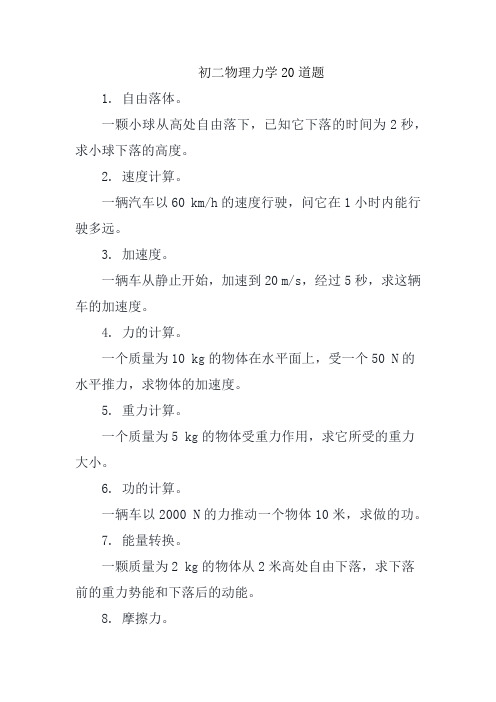 初二物理力学20道题

1. 自由落体。

一颗小球从高处自由落下，已知它下落的时间为2秒，求小球下落的高度。

2. 速度计算。

一辆汽车以60 km/h的速度行驶，问它在1小时内能行驶多远。

3. 加速度。

一辆车从静止开始，加速到20 m/s，经过5秒，求这辆车的加速度。

4. 力的计算。

一个质量为10 kg的物体在水平面上，受一个50 N的水平推力，求物体的加速度。

5. 重力计算。

一个质量为5 kg的物体受重力作用，求它所受的重力大小。

6. 功的计算。

一辆车以2000 N的力推动一个物体10米，求做的功。

7. 能量转换。

一颗质量为2 kg的物体从2米高处自由下落，求下落前的重力势能和下落后的动能。

8. 摩擦力。